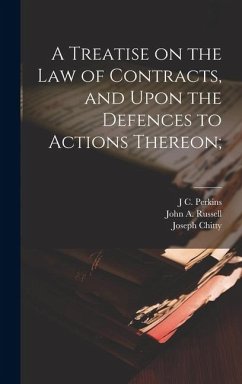 A Treatise on the Law of Contracts, and Upon the Defences to Actions Thereon;

J C. Perkins
John A. Russell
Joseph Chitty